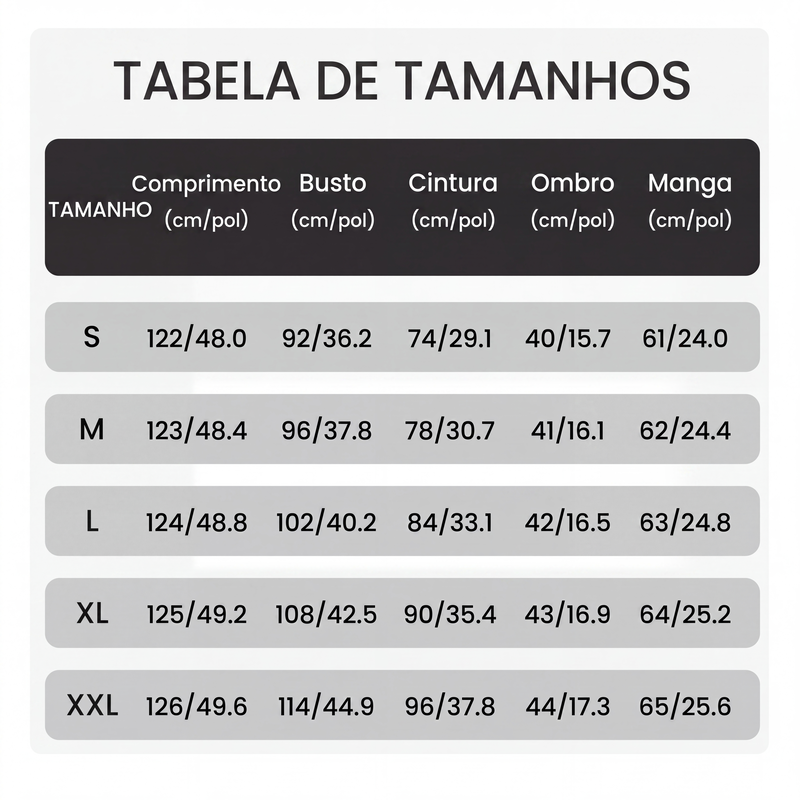 TABELA DE TAMANHOS

| TAMANHO | Comprimento (cm/pol) | Busto (cm/pol) | Cintura (cm/pol) | Ombro (cm/pol) | Manga (cm/pol) |
|---|---|---|---|---|---|
| S | 122/48.0 | 92/36.2 | 74/29.1 | 40/15.7 | 61/24.0 |
| M | 123/48.4 | 96/37.8 | 78/30.7 | 41/16.1 | 62/24.4 |
| L | 124/48.8 | 102/40.2 | 84/33.1 | 42/16.5 | 63/24.8 |
| XL | 125/49.2 | 108/42.5 | 90/35.4 | 43/16.9 | 64/25.2 |
| XXL | 126/49.6 | 114/44.9 | 96/37.8 | 44/17.3 | 65/25.6 |